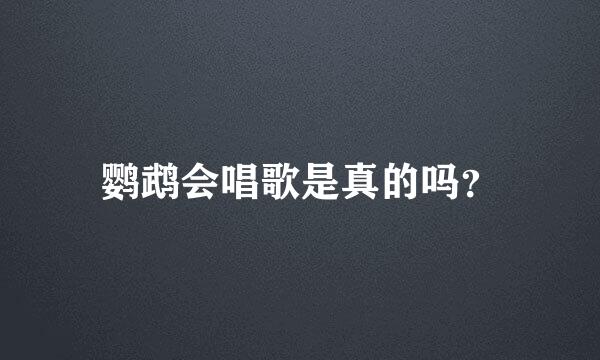 鹦鹉会唱歌是真的吗?